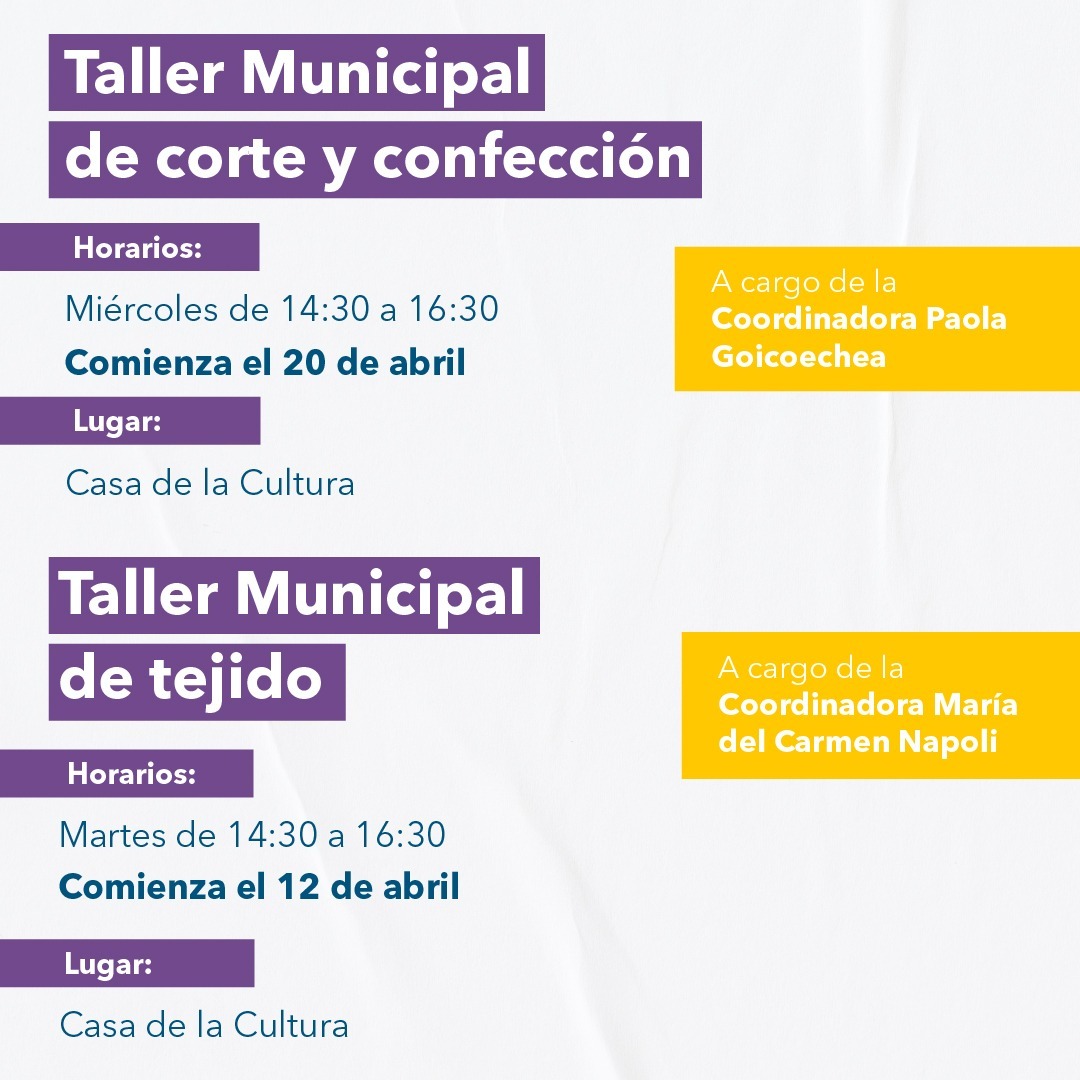 Taller Municipal
de corte y confección

Horarios:

Miércoles de 14:30 a 16:30
Comienza el 20 de abril

Lugar:

Casa de la Cultura

A cargo de la Coordinadora Paola Goicoechea

Taller Municipal
de tejido

Horarios:

Martes de 14:30 a 16:30
Comienza el 12 de abril

Lugar:

Casa de la Cultura

A cargo de la Coordinadora María del Carmen Napoli